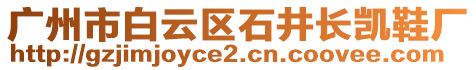 广州市白云区石井长凯鞋厂
http://gzjimjoyce2.cn.coovee.com